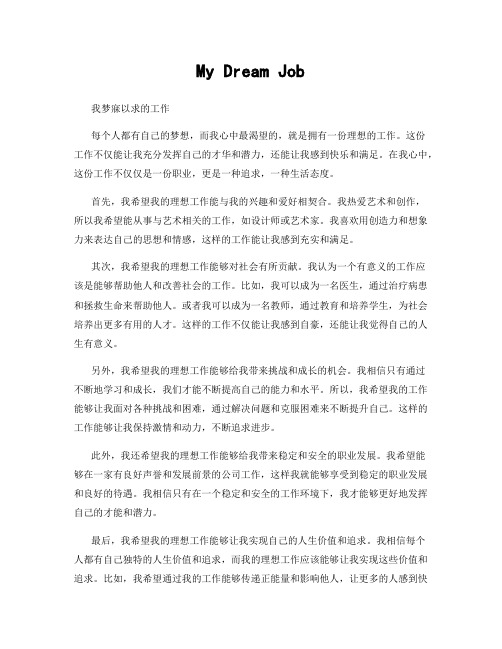 My Dream Job

我梦寐以求的工作

每个人都有自己的梦想，而我心中最渴望的，就是拥有一份理想的工作。这份工作不仅能让我充分发挥自己的才华和潜力，还能让我感到快乐和满足。在我心中，这份工作不仅仅是一份职业，更是一种追求，一种生活态度。

首先，我希望我的理想工作能与我的兴趣和爱好相契合。我热爱艺术和创作，所以我希望能从事与艺术相关的工作，如设计师或艺术家。我喜欢用创造力和想象力来表达自己的思想和情感，这样的工作能让我感到充实和满足。

其次，我希望我的理想工作能够对社会有所贡献。我认为一个有意义的工作应该是能够帮助他人和改善社会的工作。比如，我可以成为一名医生，通过治疗病患和拯救生命来帮助他人。或者我可以成为一名教师，通过教育和培养学生，为社会培养出更多有用的人才。这样的工作不仅能让我感到自豪，还能让我觉得自己的人生有意义。

另外，我希望我的理想工作能够给我带来挑战和成长的机会。我相信只有通过不断地学习和成长，我们才能不断提高自己的能力和水平。所以，我希望我的工作能够让我面对各种挑战和困难，通过解决问题和克服困难来不断提升自己。这样的工作能够让我保持激情和动力，不断追求进步。

此外，我还希望我的理想工作能够给我带来稳定和安全的职业发展。我希望能够在一家有良好声誉和发展前景的公司工作，这样我就能够享受到稳定的职业发展和良好的待遇。我相信只有在一个稳定和安全的工作环境下，我才能够更好地发挥自己的才能和潜力。

最后，我希望我的理想工作能够让我实现自己的人生价值和追求。我相信每个人都有自己独特的人生价值和追求，而我的理想工作应该能够让我实现这些价值和追求。比如，我希望通过我的工作能够传递正能量和影响他人，让更多的人感到快